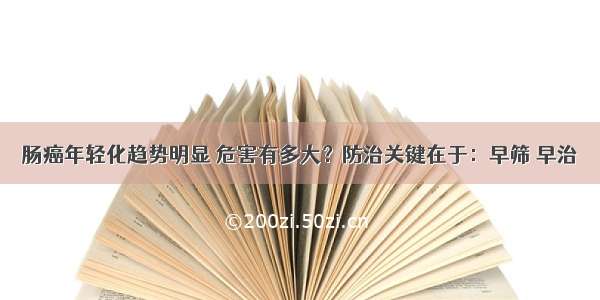 肠癌年轻化趋势明显 危害有多大？防治关键在于：早筛 早治

©200zi.50zi.cn